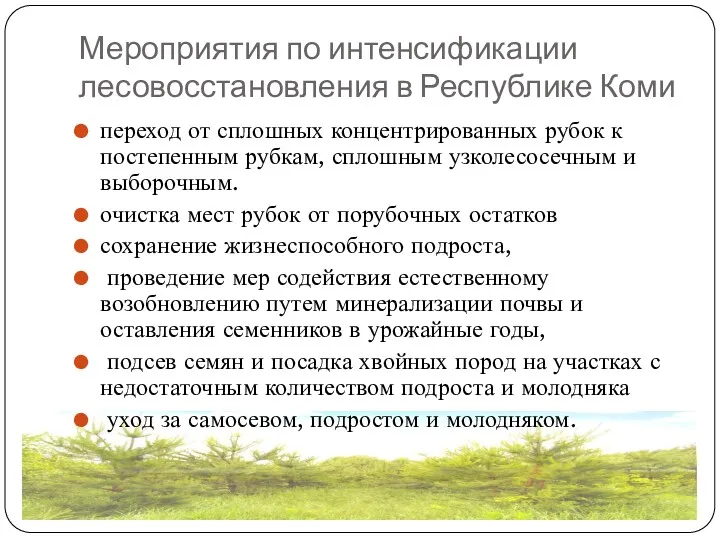 Мероприятия по интенсификации лесовосстановления в Республике Коми

переход от сплошных концентрированных рубок к постепенным рубкам, сплошным узколесосечным и выборочным.

очистка мест рубок от порубочных остатков

сохранение жизнеспособного подроста,

проведение мер содействия естественному возобновлению путем минерализации почвы и оставления семенников в урожайные годы,

подсев семян и посадка хвойных пород на участках с недостаточным количеством подроста и молодняка

уход за самосевом, подростом и молодняком.